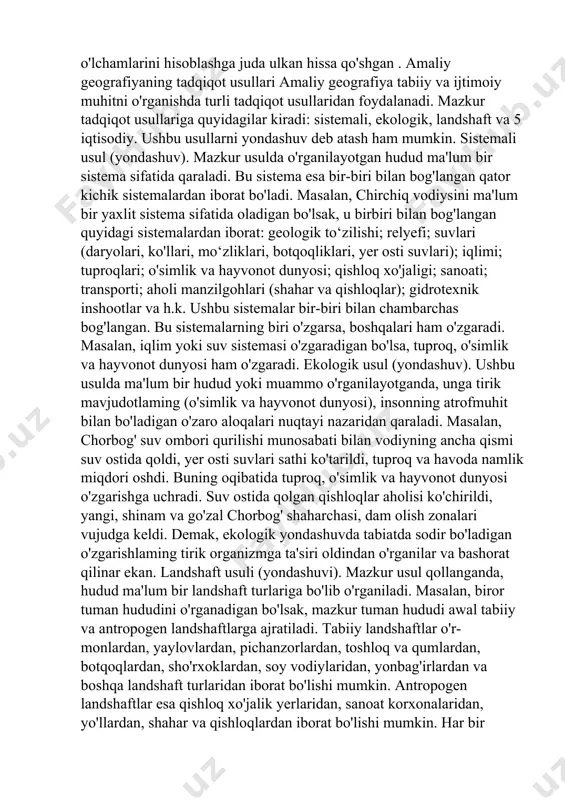 o'lchamlarini hisoblashga juda ulkan hissa qo'shgan . Amaliy geografiyaning tadqiqot usullari Amaliy geografiya tabiiy va ijtimoiy muhitni o'rganishda turli tadqiqot usullaridan foydalanadi. Mazkur tadqiqot usullariga quyidagilar kiradi: sistemali, ekologik, landshaft va 5 iqtisodiy. Ushbu usullarni yondashuv deb atash ham mumkin. Sistemali usul (yondashuv). Mazkur usulda o'rganilayotgan hudud ma'lum bir sistema sifatida qaraladi. Bu sistema esa bir-biri bilan bog'langan qator kichik sistemalardan iborat bo'ladi. Masalan, Chirchiq vodiysini ma'lum bir yaxlit sistema sifatida oladigan bo'lsak, u birbiri bilan bog'langan quyidagi sistemalardan iborat: geologik to‘zilishi; relyefi; suvlari (daryolari, ko'llari, mo‘zliklari, botqoqliklari, yer osti suvlari); iqlimi; tuproqlari; o'simlik va hayvonot dunyosi; qishloq xo'jaligi; sanoati; transporti; aholi manzilgohlari (shahar va qishloqlar); gidrotexnik inshootlar va h.k. Ushbu sistemalar bir-biri bilan chambarchas bog'langan. Bu sistemalarning biri o'zgarsa, boshqalari ham o'zgaradi. Masalan, iqlim yoki suv sistemasi o'zgaradigan bo'lsa, tuproq, o'simlik va hayvonot dunyosi ham o'zgaradi. Ekologik usul (yondashuv). Ushbu usulda ma'lum bir hudud yoki muammo o'rganilayotganda, unga tirik mavjudotlaming (o'simlik va hayvonot dunyosi), insonning atrofmuhit bilan bo'ladigan o'zaro aloqalari nuqtayi nazaridan qaraladi. Masalan, Chorbog' suv ombori qurilishi munosabati bilan vodiyning ancha qismi suv ostida qoldi, yer osti suvlari sathi ko'tarildi, tuproq va havoda namlik miqdori oshdi. Buning oqibatida tuproq, o'simlik va hayvonot dunyosi o'zgarishga uchradi. Suv ostida qolgan qishloqlar aholisi ko'chirildi, yangi, shinam va go'zal Chorbog' shaharchasi, dam olish zonalari vujudga keldi. Demak, ekologik yondashuvda tabiatda sodir bo'ladigan o'zgarishlaming tirik organizmga ta'siri oldindan o'rganilar va bashorat qilinar ekan. Landshaft usuli (yondashuvi). Mazkur usul qollanganda, hudud ma'lum bir landshaft turlariga bo'lib o'rganiladi. Masalan, biror tuman hududini o'rganadigan bo'lsak, mazkur tuman hududi awal tabiiy va antropogen landshaftlarga ajratiladi. Tabiiy landshaftlar o'rmonlardan, yaylovlardan, pichanzorlardan, toshloq va qumlardan, botqoqlardan, sho'rxoklardan, soy vodiylaridan, yonbag'irlardan va boshqa landshaft turlaridan iborat bo'lishi mumkin. Antropogen landshaftlar esa qishloq xo'jalik yerlaridan, sanoat korxonalaridan, yo'llardan, shahar va qishloqlardan iborat bo'lishi mumkin. Har bir